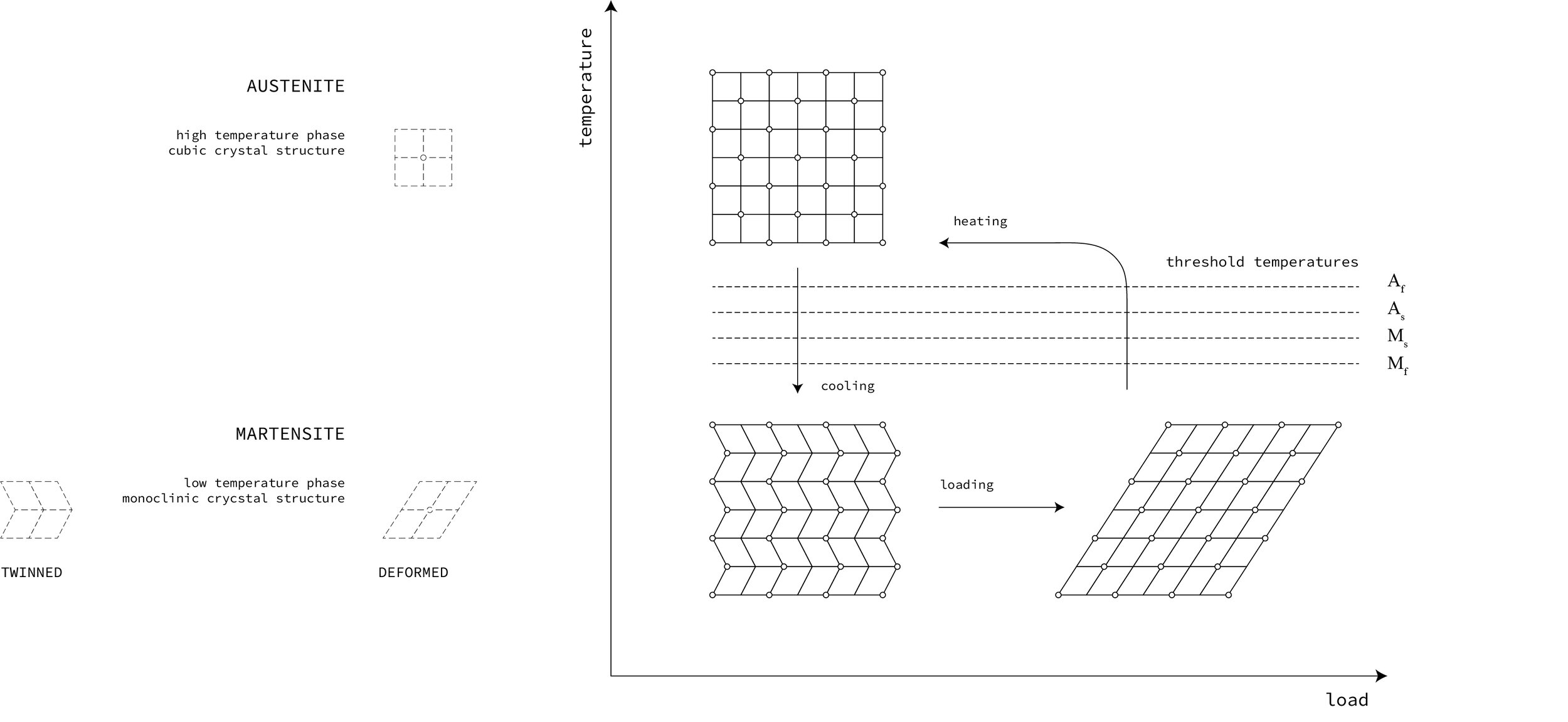 AUSTENITE

high temperature phase
cubic crystal structure

MARTENSITE

low temperature phase
monoclinic crycstal structure

TWINNED

DEFORMED

temperature

heating

threshold temperatures

$A_f$
$A_s$
$M_s$
$M_f$

cooling

loading

load